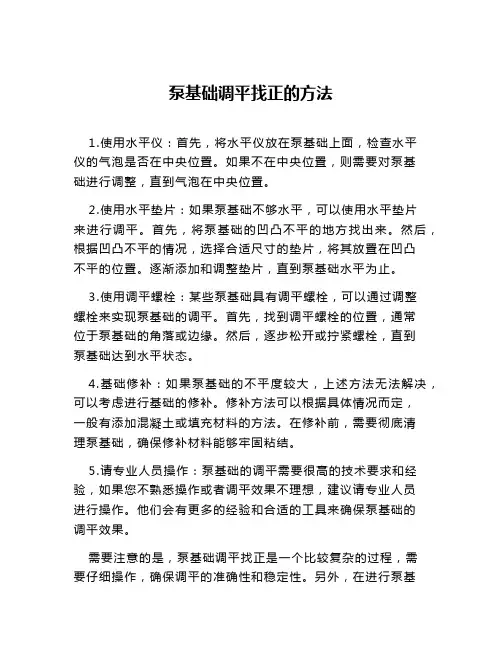 泵基础调平找正的方法

1.使用水平仪：首先，将水平仪放在泵基础上面，检查水平仪的气泡是否在中央位置。如果不在中央位置，则需要对泵基础进行调整，直到气泡在中央位置。

2.使用水平垫片：如果泵基础不够水平，可以使用水平垫片来进行调平。首先，将泵基础的凹凸不平的地方找出来。然后，根据凹凸不平的情况，选择合适尺寸的垫片，将其放置在凹凸不平的位置。逐渐添加和调整垫片，直到泵基础水平为止。

3.使用调平螺栓：某些泵基础具有调平螺栓，可以通过调整螺栓来实现泵基础的调平。首先，找到调平螺栓的位置，通常位于泵基础的角落或边缘。然后，逐步松开或拧紧螺栓，直到泵基础达到水平状态。

4.基础修补：如果泵基础的不平度较大，上述方法无法解决，可以考虑进行基础的修补。修补方法可以根据具体情况而定，一般有添加混凝土或填充材料的方法。在修补前，需要彻底清理泵基础，确保修补材料能够牢固粘结。

5.请专业人员操作：泵基础的调平需要很高的技术要求和经验，如果您不熟悉操作或者调平效果不理想，建议请专业人员进行操作。他们会有更多的经验和合适的工具来确保泵基础的调平效果。

需要注意的是，泵基础调平找正是一个比较复杂的过程，需要仔细操作，确保调平的准确性和稳定性。另外，在进行泵基